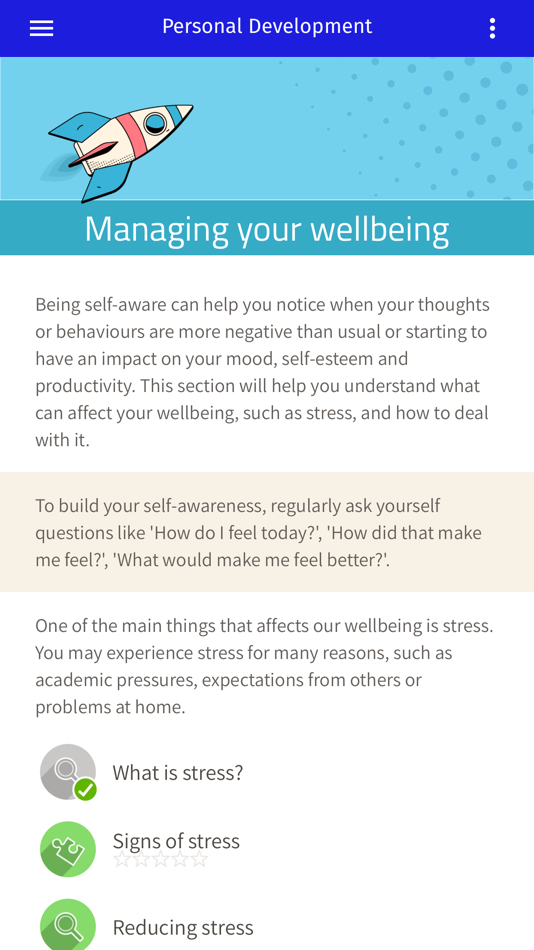 Personal Development

Managing your wellbeing

Being self-aware can help you notice when your thoughts or behaviours are more negative than usual or starting to have an impact on your mood, self-esteem and productivity. This section will help you understand what can affect your wellbeing, such as stress, and how to deal with it.

To build your self-awareness, regularly ask yourself questions like 'How do I feel today?', 'How did that make me feel?', 'What would make me feel better?'.

One of the main things that affects our wellbeing is stress. You may experience stress for many reasons, such as academic pressures, expectations from others or problems at home.

What is stress?

Signs of stress

Reducing stress